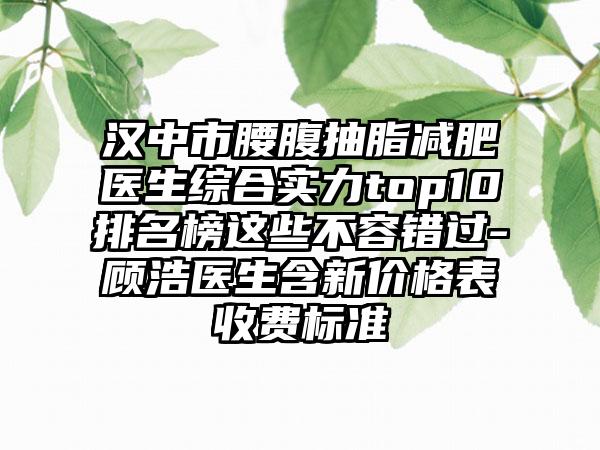 汉中市腰腹抽脂减肥医生综合实力top10排名榜这些不容错过-顾浩医生含新价格表收费标准